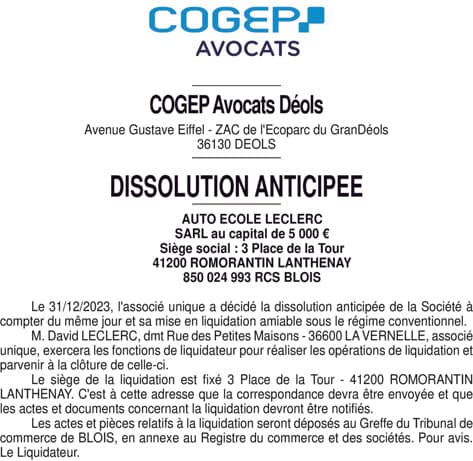 COGEP
AVOCATS

COGEP Avocats Déols
Avenue Gustave Eiffel - ZAC de l'Ecoparc du GranDéols
36130 DEOLS

DISSOLUTION ANTICIPEE

AUTO ECOLE LECLERC
SARL au capital de 5 000 €
Siège social : 3 Place de la Tour
41200 ROMORANTIN LANTHENAY
850 024 993 RCS BLOIS

Le 31/12/2023, l'associé unique a décidé la dissolution anticipée de la Société à compter du même jour et sa mise en liquidation amiable sous le régime conventionnel.

M. David LECLERC, dmt Rue des Petites Maisons - 36600 LA VERNELLE, associé unique, exercera les fonctions de liquidateur pour réaliser les opérations de liquidation et parvenir à la clôture de celle-ci.

Le siège de la liquidation est fixé 3 Place de la Tour - 41200 ROMORANTIN LANTHENAY. C'est à cette adresse que la correspondance devra être envoyée et que les actes et documents concernant la liquidation devront être notifiés.

Les actes et pièces relatifs à la liquidation seront déposés au Greffe du Tribunal de commerce de BLOIS, en annexe au Registre du commerce et des sociétés. Pour avis. Le Liquidateur.